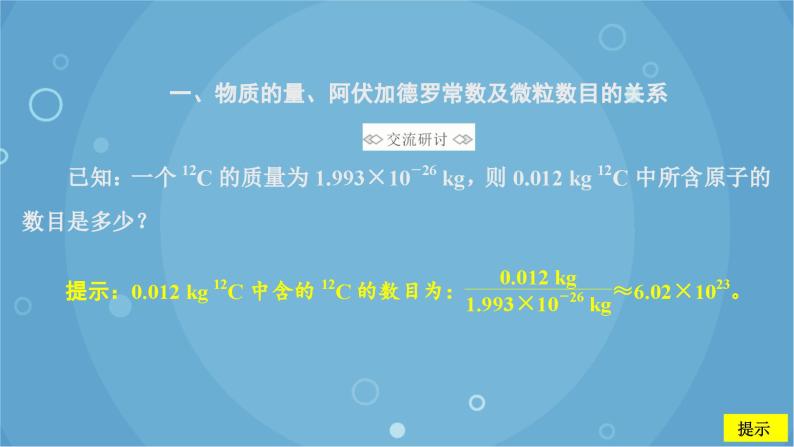 一、物质的量、阿伏加德罗常数及微粒数目的关系

交流研讨

已知：一个 $^{12}C$ 的质量为 $1.993\times10^{-26}$ kg，则 0.012 kg $^{12}C$ 中所含原子的数目是多少？

提示：0.012 kg $^{12}C$ 中含的 $^{12}C$ 的数目为：$\frac{0.012\ kg}{1.993\times10^{-26}\ kg}\approx6.02\times10^{23}$。

提示